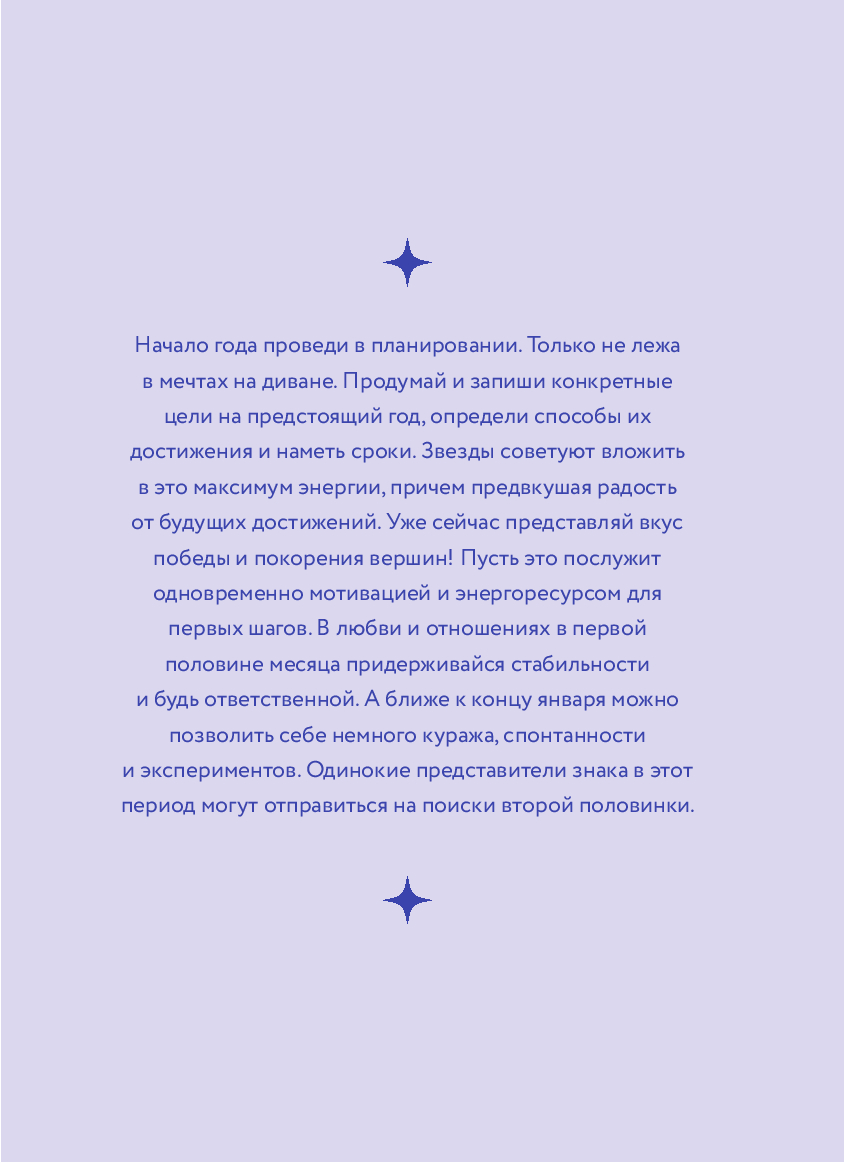 Начало года проведи в планировании. Только не лежа в мечтах на диване. Продумай и запиши конкретные цели на предстоящий год, определи способы их достижения и наметь сроки. Звезды советуют вложить в это максимум энергии, причем предвкушая радость от будущих достижений. Уже сейчас представляй вкус победы и покорения вершин! Пусть это послужит одновременно мотивацией и энергоресурсом для первых шагов. В любви и отношениях в первой половине месяца придерживайся стабильности и будь ответственной. А ближе к концу января можно позволить себе немного куража, спонтанности и экспериментов. Одинокие представители знака в этот период могут отправиться на поиски второй половинки.